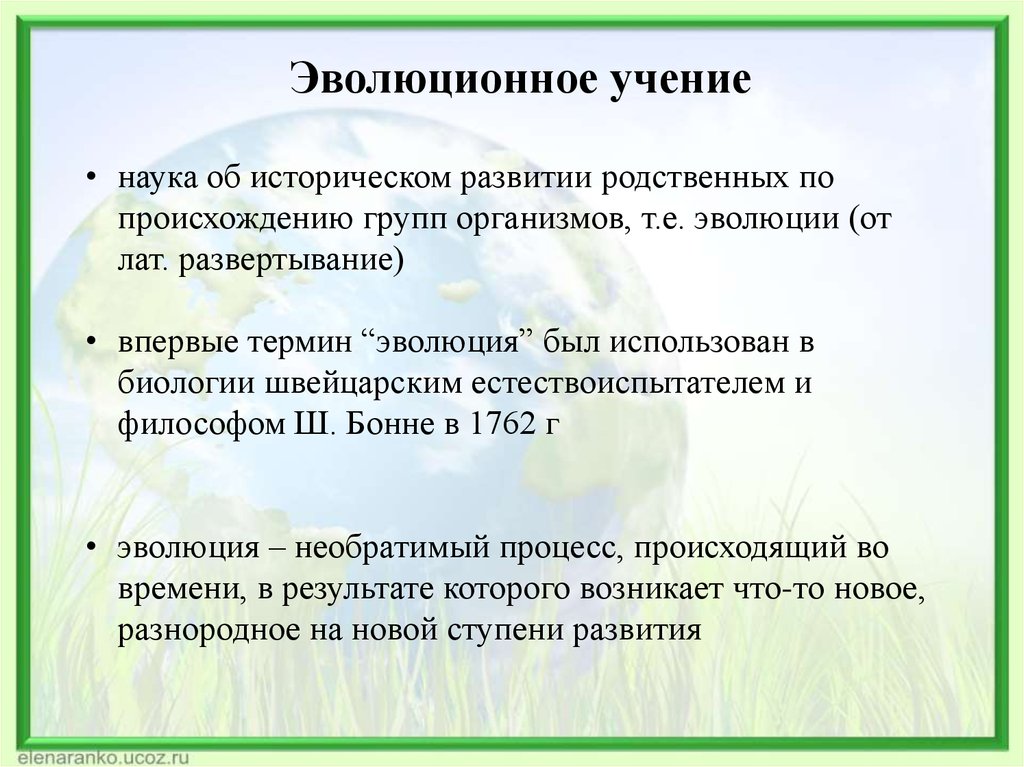 Эволюционное учение

• наука об историческом развитии родственных по происхождению групп организмов, т.е. эволюции (от лат. развертывание)

• впервые термин “эволюция” был использован в биологии швейцарским естествоиспытателем и философом Ш. Бонне в 1762 г

• эволюция – необратимый процесс, происходящий во времени, в результате которого возникает что-то новое, разнородное на новой ступени развития

elenaranko.ucoz.ru